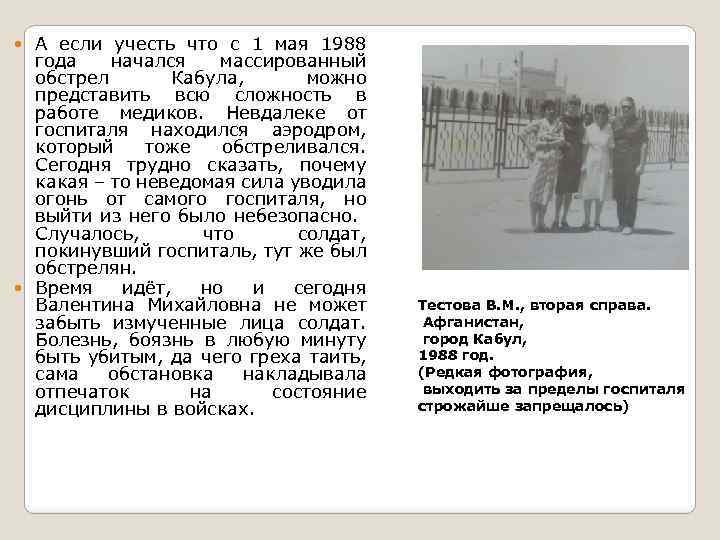 А если учесть что с 1 мая 1988 года начался массированный обстрел Кабула, можно представить всю сложность в работе медиков. Невдалеке от госпиталя находился аэродром, который тоже обстреливался. Сегодня трудно сказать, почему какая – то неведомая сила уводила огонь от самого госпиталя, но выйти из него было небезопасно. Случалось, что солдат, покинувший госпиталь, тут же был обстрелян.

Время идёт, но и сегодня Валентина Михайловна не может забыть измученные лица солдат. Болезнь, боязнь в любую минуту быть убитым, да чего греха таить, сама обстановка накладывала отпечаток на состояние дисциплины в войсках.

Тестова В.М., вторая справа. Афганистан, город Кабул, 1988 год. (Редкая фотография, выходить за пределы госпиталя строжайше запрещалось)